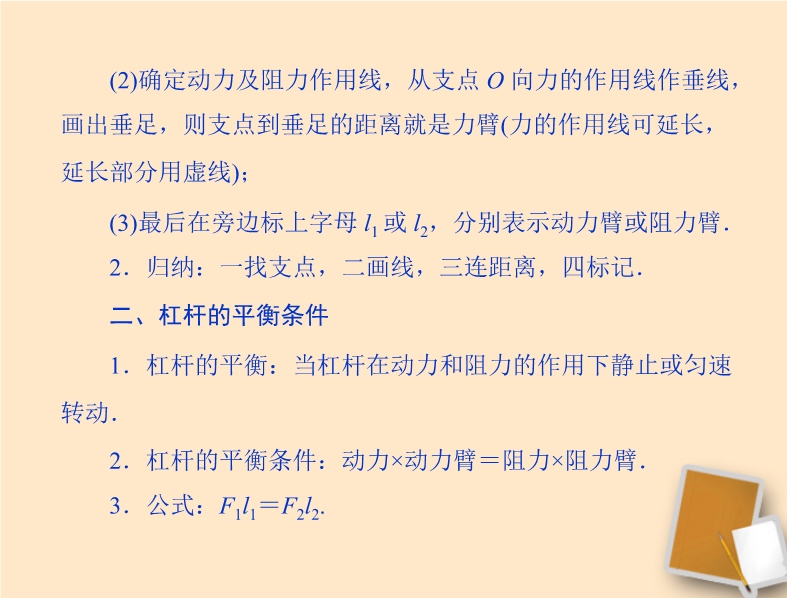 (2)确定动力及阻力作用线，从支点O向力的作用线作垂线，画出垂足，则支点到垂足的距离就是力臂(力的作用线可延长，延长部分用虚线)；

(3)最后在旁边标上字母$l_1$或$l_2$，分别表示动力臂或阻力臂.

2．归纳：一找支点，二画线，三连距离，四标记.

二、杠杆的平衡条件

1．杠杆的平衡：当杠杆在动力和阻力的作用下静止或匀速转动.

2．杠杆的平衡条件：动力×动力臂＝阻力×阻力臂.

3．公式：$F_1l_1=F_2l_2$.